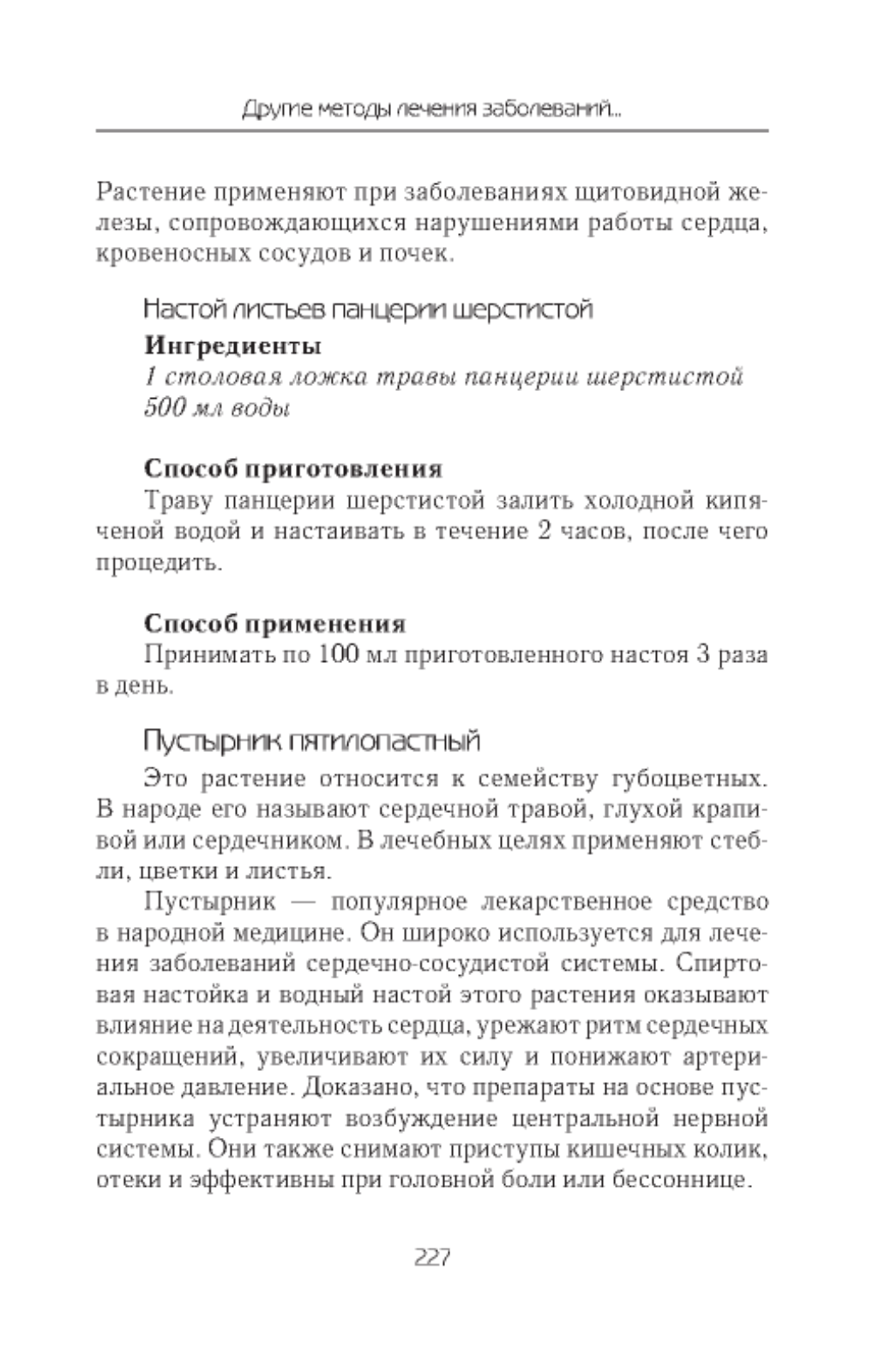 Другие методы лечения заболеваний...

Растение применяют при заболеваниях щитовидной железы, сопровождающихся нарушениями работы сердца, кровеносных сосудов и почек.

Настой листьев панцерии шерстистой

Ингредиенты
1 столовая ложка травы панцерии шерстистой
500 мл воды

Способ приготовления
Траву панцерии шерстистой залить холодной кипяченой водой и настаивать в течение 2 часов, после чего процедить.

Способ применения
Принимать по 100 мл приготовленного настоя 3 раза в день.

Пустырник пятилопастный

Это растение относится к семейству губоцветных. В народе его называют сердечной травой, глухой крапивой или сердечником. В лечебных целях применяют стебли, цветки и листья.

Пустырник — популярное лекарственное средство в народной медицине. Он широко используется для лечения заболеваний сердечно-сосудистой системы. Спиртовая настойка и водный настой этого растения оказывают влияние на деятельность сердца, урежают ритм сердечных сокращений, увеличивают их силу и понижают артериальное давление. Доказано, что препараты на основе пустырника устраняют возбуждение центральной нервной системы. Они также снимают приступы кишечных колик, отеки и эффективны при головной боли или бессоннице.

227